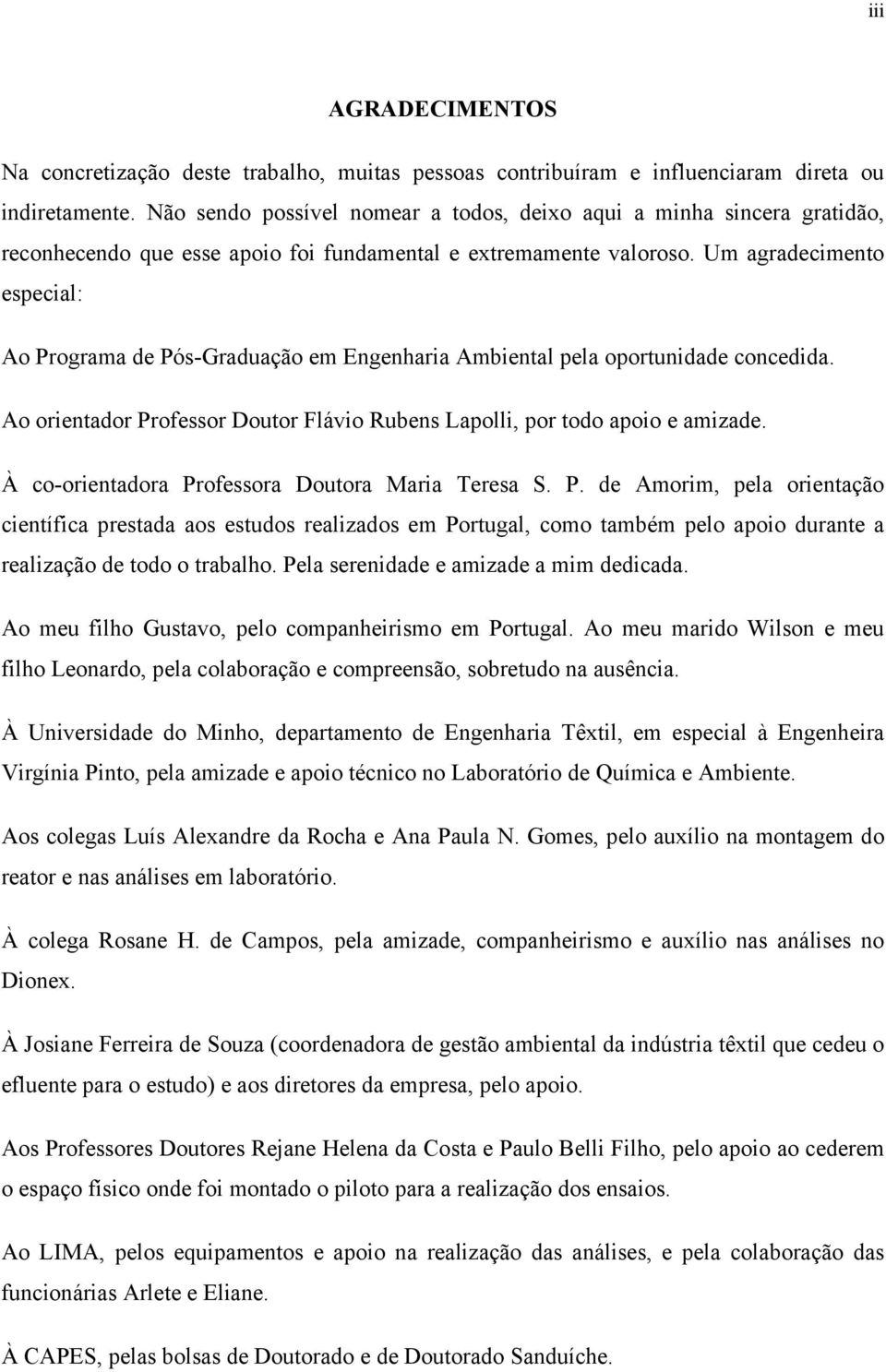 iii

AGRADECIMENTOS

Na concretização deste trabalho, muitas pessoas contribuíram e influenciaram direta ou indiretamente. Não sendo possível nomear a todos, deixo aqui a minha sincera gratidão, reconhecendo que esse apoio foi fundamental e extremamente valoroso. Um agradecimento especial:

Ao Programa de Pós-Graduação em Engenharia Ambiental pela oportunidade concedida.

Ao orientador Professor Doutor Flávio Rubens Lapolli, por todo apoio e amizade.

À co-orientadora Professora Doutora Maria Teresa S. P. de Amorim, pela orientação científica prestada aos estudos realizados em Portugal, como também pelo apoio durante a realização de todo o trabalho. Pela serenidade e amizade a mim dedicada.

Ao meu filho Gustavo, pelo companheirismo em Portugal. Ao meu marido Wilson e meu filho Leonardo, pela colaboração e compreensão, sobretudo na ausência.

À Universidade do Minho, departamento de Engenharia Têxtil, em especial à Engenheira Virgínia Pinto, pela amizade e apoio técnico no Laboratório de Química e Ambiente.

Aos colegas Luís Alexandre da Rocha e Ana Paula N. Gomes, pelo auxílio na montagem do reator e nas análises em laboratório.

À colega Rosane H. de Campos, pela amizade, companheirismo e auxílio nas análises no Dionex.

À Josiane Ferreira de Souza (coordenadora de gestão ambiental da indústria têxtil que cedeu o efluente para o estudo) e aos diretores da empresa, pelo apoio.

Aos Professores Doutores Rejane Helena da Costa e Paulo Belli Filho, pelo apoio ao cederem o espaço físico onde foi montado o piloto para a realização dos ensaios.

Ao LIMA, pelos equipamentos e apoio na realização das análises, e pela colaboração das funcionárias Arlete e Eliane.

À CAPES, pelas bolsas de Doutorado e de Doutorado Sanduíche.